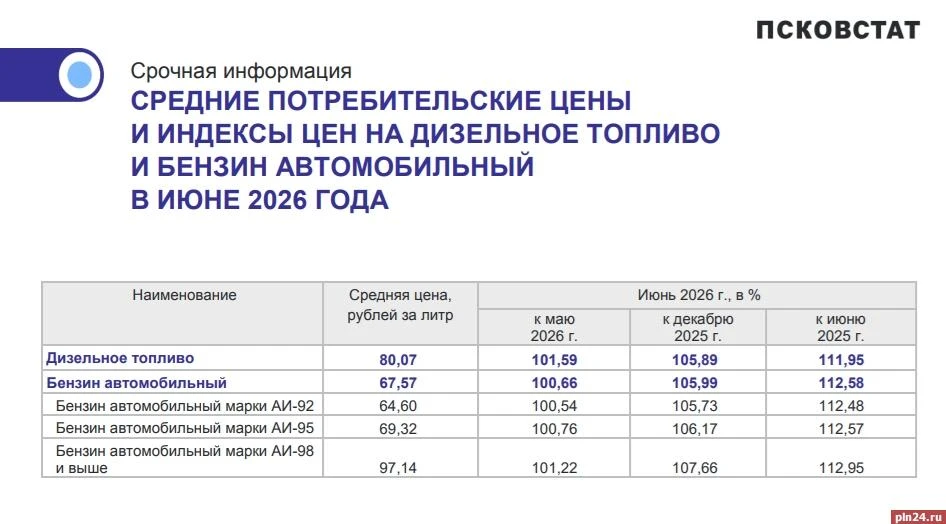 ПСКОВСТАТ

Срочная информация

СРЕДНИЕ ПОТРЕБИТЕЛЬСКИЕ ЦЕНЫ И ИНДЕКСЫ ЦЕН НА ДИЗЕЛЬНОЕ ТОПЛИВО И БЕНЗИН АВТОМОБИЛЬНЫЙ В ИЮНЕ 2026 ГОДА

| Наименование | Средняя цена, рублей за литр | Июнь 2026 г., в % к маю 2026 г. | Июнь 2026 г., в % к декабрю 2025 г. | Июнь 2026 г., в % к июню 2025 г. |
|---|---|---|---|---|
| Дизельное топливо | 80,07 | 101,59 | 105,89 | 111,95 |
| Бензин автомобильный | 67,57 | 100,66 | 105,99 | 112,58 |
| Бензин автомобильный марки АИ-92 | 64,60 | 100,54 | 105,73 | 112,48 |
| Бензин автомобильный марки АИ-95 | 69,32 | 100,76 | 106,17 | 112,57 |
| Бензин автомобильный марки АИ-98 и выше | 97,14 | 101,22 | 107,66 | 112,95 |

pln24.ru